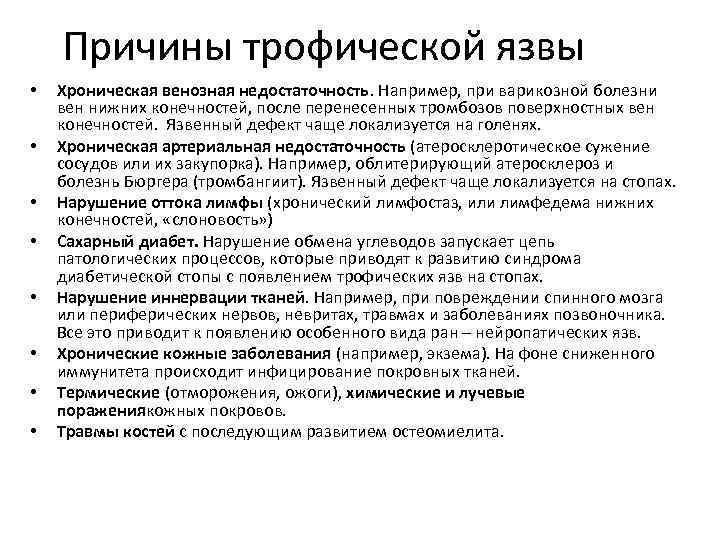 Причины трофической язвы

• Хроническая венозная недостаточность. Например, при варикозной болезни вен нижних конечностей, после перенесенных тромбозов поверхностных вен конечностей.  Язвенный дефект чаще локализуется на голенях.
• Хроническая артериальная недостаточность (атеросклеротическое сужение сосудов или их закупорка). Например, облитерирующий атеросклероз и болезнь Бюргера (тромбангиит). Язвенный дефект чаще локализуется на стопах.
• Нарушение оттока лимфы (хронический лимфостаз, или лимфедема нижних конечностей, «слоновость»)
• Сахарный диабет. Нарушение обмена углеводов запускает цепь патологических процессов, которые приводят к развитию синдрома диабетической стопы с появлением трофических язв на стопах.
• Нарушение иннервации тканей. Например, при повреждении спинного мозга или периферических нервов, невритах, травмах и заболеваниях позвоночника. Все это приводит к появлению особенного вида ран – нейропатических язв.
• Хронические кожные заболевания (например, экзема). На фоне сниженного иммунитета происходит инфицирование покровных тканей.
• Термические (отморожения, ожоги), химические и лучевые поражениякожных покровов.
• Травмы костей с последующим развитием остеомиелита.